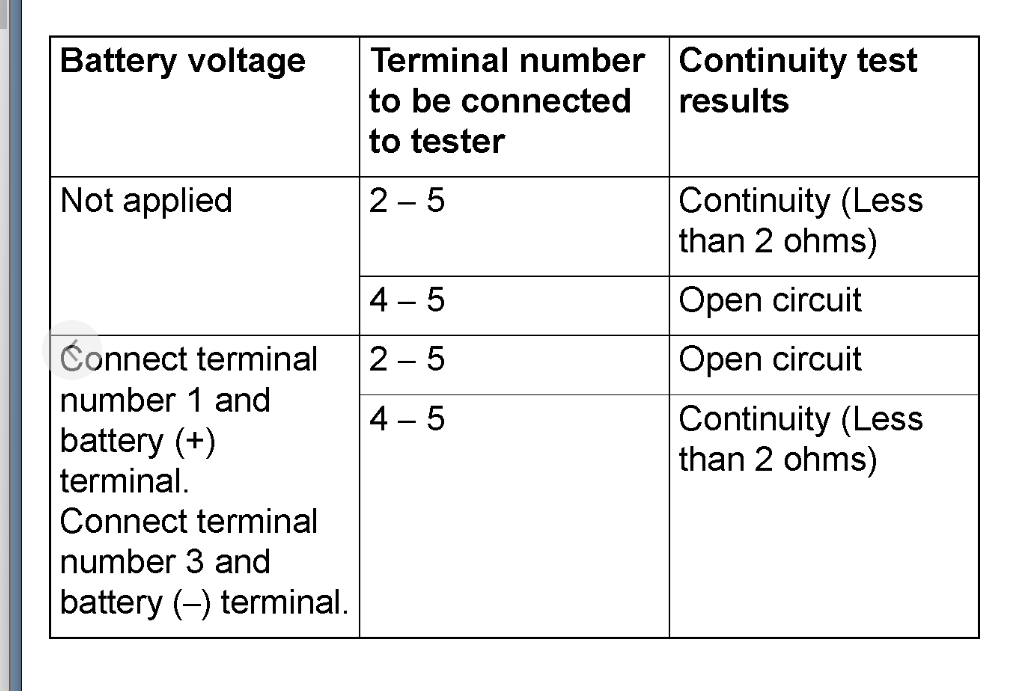 | Battery voltage | Terminal number to be connected to tester | Continuity test results |
|---|---|---|
| Not applied | 2 – 5 | Continuity (Less than 2 ohms) |
| | 4 – 5 | Open circuit |
| Connect terminal number 1 and battery (+) terminal. Connect terminal number 3 and battery (–) terminal. | 2 – 5 | Open circuit |
| | 4 – 5 | Continuity (Less than 2 ohms) |